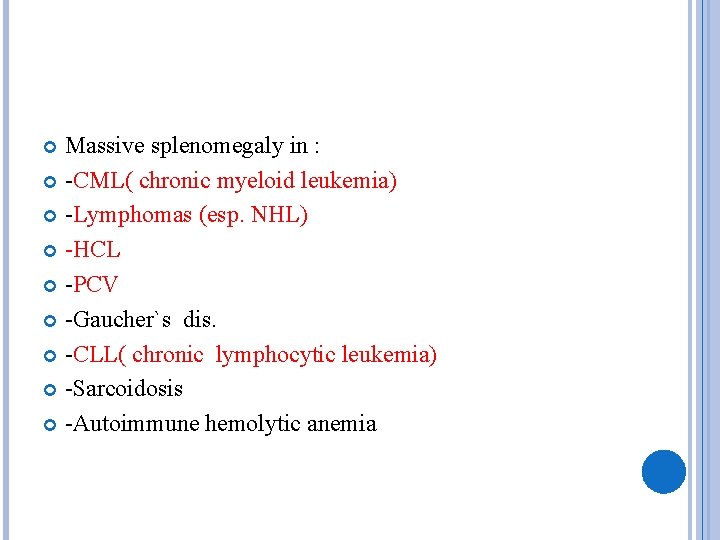 Massive splenomegaly in :

-CML( chronic myeloid leukemia)

-Lymphomas (esp. NHL)

-HCL

-PCV

-Gaucher`s dis.

-CLL( chronic lymphocytic leukemia)

-Sarcoidosis

-Autoimmune hemolytic anemia